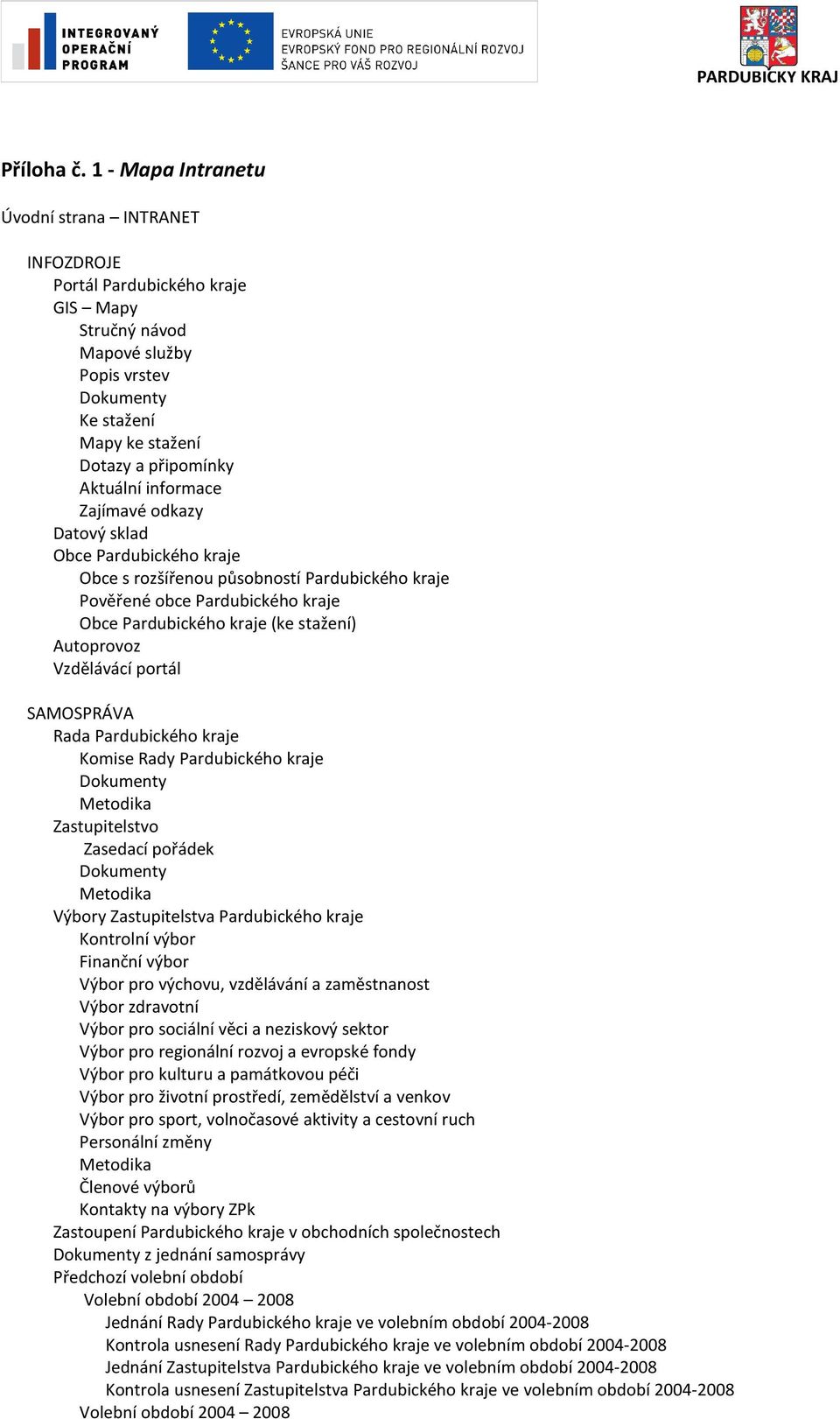 INTEGROVANÝ OPERAČNÍ PROGRAM

EVROPSKÁ UNIE
EVROPSKÝ FOND PRO REGIONÁLNÍ ROZVOJ
ŠANCE PRO VÁŠ ROZVOJ

PARDUBICKÝ KRAJ

Příloha č. 1 - Mapa Intranetu

Úvodní strana – INTRANET

INFOZDROJE
Portál Pardubického kraje
GIS – Mapy
Stručný návod
Mapové služby
Popis vrstev
Dokumenty
Ke stažení
Mapy ke stažení
Dotazy a připomínky
Aktuální informace
Zajímavé odkazy
Datový sklad
Obce Pardubického kraje
Obce s rozšířenou působností Pardubického kraje
Pověřené obce Pardubického kraje
Obce Pardubického kraje (ke stažení)
Autoprovoz
Vzdělávácí portál

SAMOSPRÁVA
Rada Pardubického kraje
Komise Rady Pardubického kraje
Dokumenty
Metodika
Zastupitelstvo
Zasedací pořádek
Dokumenty
Metodika
Výbory Zastupitelstva Pardubického kraje
Kontrolní výbor
Finanční výbor
Výbor pro výchovu, vzdělávání a zaměstnanost
Výbor zdravotní
Výbor pro sociální věci a neziskový sektor
Výbor pro regionální rozvoj a evropské fondy
Výbor pro kulturu a památkovou péči
Výbor pro životní prostředí, zemědělství a venkov
Výbor pro sport, volnočasové aktivity a cestovní ruch
Personální změny
Metodika
Členové výborů
Kontakty na výbory ZPk
Zastoupení Pardubického kraje v obchodních společnostech
Dokumenty z jednání samosprávy
Předchozí volební období
Volební období 2004 – 2008
Jednání Rady Pardubického kraje ve volebním období 2004-2008
Kontrola usnesení Rady Pardubického kraje ve volebním období 2004-2008
Jednání Zastupitelstva Pardubického kraje ve volebním období 2004-2008
Kontrola usnesení Zastupitelstva Pardubického kraje ve volebním období 2004-2008
Volební období 2004 – 2008